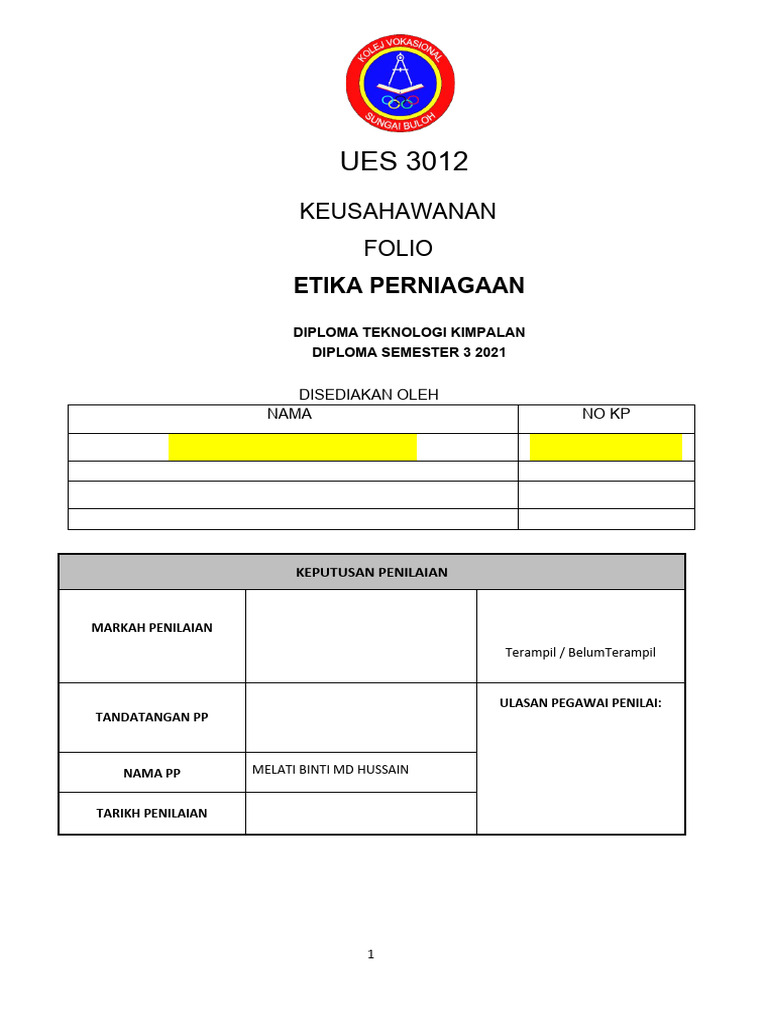 KOLEJ VOKASIONAL
SUNGAI BULOH

UES 3012

KEUSAHAWANAN

FOLIO

ETIKA PERNIAGAAN

DIPLOMA TEKNOLOGI KIMPALAN
DIPLOMA SEMESTER 3 2021

DISEDIAKAN OLEH

| NAMA | NO KP |
|---|---|
| | |
| | |
| | |
| | |

| KEPUTUSAN PENILAIAN | | |
|---|---|---|
| MARKAH PENILAIAN | | Terampil / BelumTerampil |
| TANDATANGAN PP | | ULASAN PEGAWAI PENILAI: |
| NAMA PP | MELATI BINTI MD HUSSAIN | |
| TARIKH PENILAIAN | | |

1